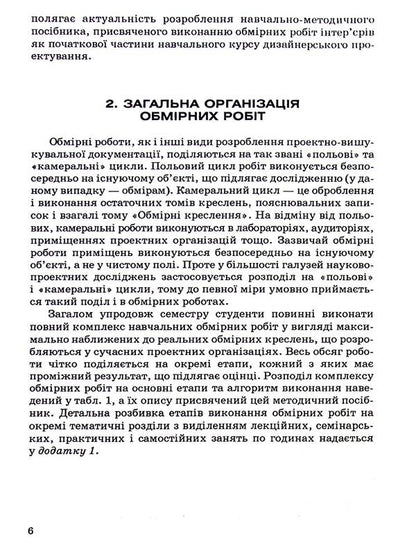 полягає актуальність розроблення навчально-методичного посібника, присвяченого виконанню обмірних робіт інтер'єрів як початкової частини навчального курсу дизайнерського проектування.

2. ЗАГАЛЬНА ОРГАНІЗАЦІЯ ОБМІРНИХ РОБІТ

Обмірні роботи, як і інші види розроблення проектно-вишукувальної документації, поділяються на так звані «польові» та «камеральні» цикли. Польовий цикл робіт виконується безпосередньо на існуючому об'єкті, що підлягає дослідженню (у даному випадку — обмірам). Камеральний цикл — це оброблення і виконання остаточних томів креслень, пояснювальних записок і взагалі тому «Обмірні креслення». На відміну від польових, камеральні роботи виконуються в лабораторіях, аудиторіях, приміщеннях проектних організацій тощо. Зазвичай обмірні роботи приміщень виконуються безпосередньо на існуючому об'єкті, а не у чистому полі. Проте у більшості галузей науково-проектних досліджень застосовується розподіл на «польові» і «камеральні» цикли, тому до певної міри умовно приймається такий поділ і в обмірних роботах.

Загалом упродовж семестру студенти повинні виконати повний комплекс навчальних обмірних робіт у вигляді максимально наближених до реальних обмірних креслень, що розробляються у сучасних проектних організаціях. Весь обсяг роботи чітко поділяється на окремі етапи, кожний з яких має проміжний результат, що підлягає оцінці. Розподіл комплексу обмірних робіт на основні етапи та алгоритм виконання наведений у табл. 1, а їх опису присвячений цей методичний посібник. Детальна розбивка етапів виконання обмірних робіт на окремі тематичні розділи з виділенням лекційних, семінарських, практичних і самостійних занять по годинах надається у додатку 1.

6